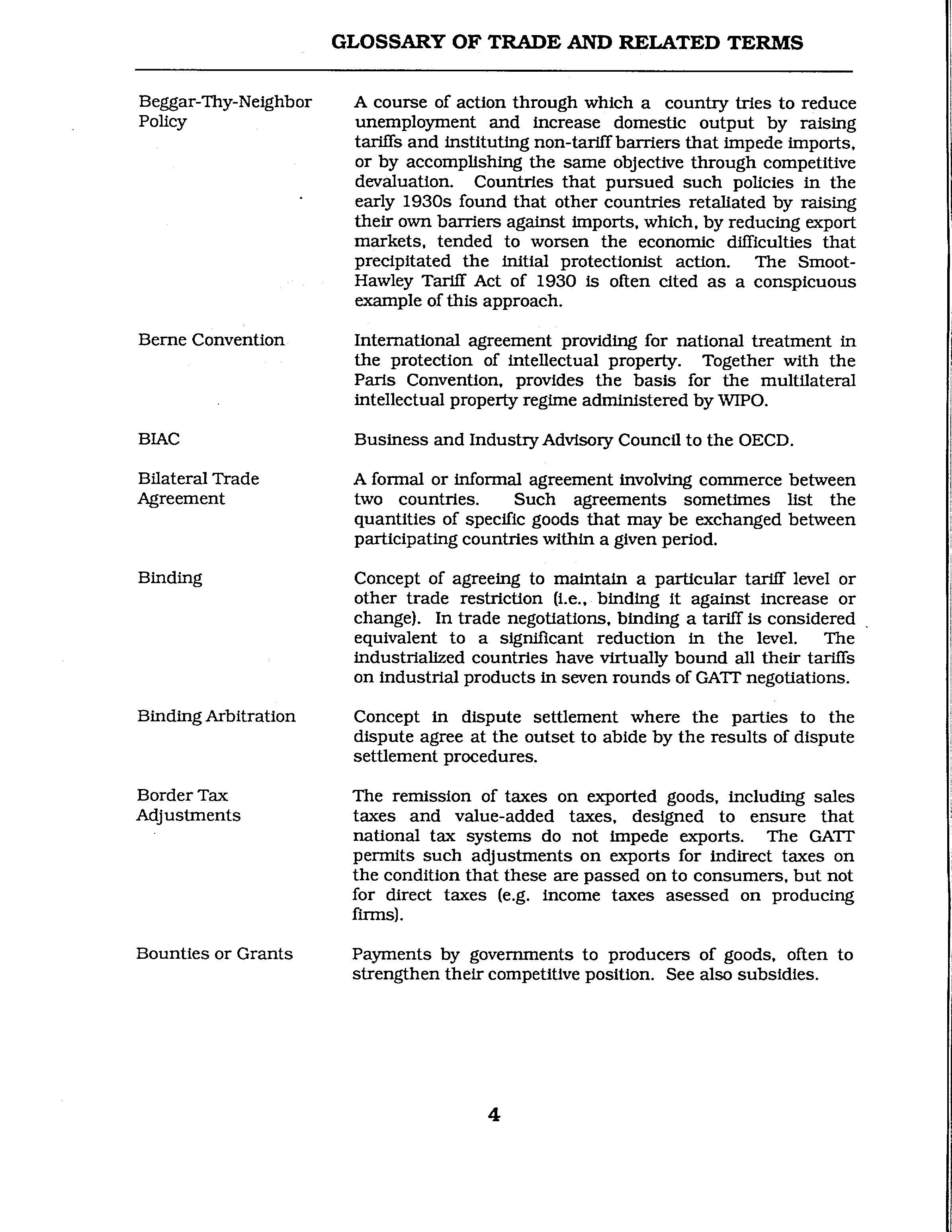 GLOSSARY OF TRADE AND RELATED TERMS

Beggar-Thy-Neighbor Policy

A course of action through which a country tries to reduce unemployment and increase domestic output by raising tariffs and instituting non-tariff barriers that impede imports, or by accomplishing the same objective through competitive devaluation. Countries that pursued such policies in the early 1930s found that other countries retaliated by raising their own barriers against imports, which, by reducing export markets, tended to worsen the economic difficulties that precipitated the initial protectionist action. The Smoot-Hawley Tariff Act of 1930 is often cited as a conspicuous example of this approach.

Berne Convention

International agreement providing for national treatment in the protection of intellectual property. Together with the Paris Convention, provides the basis for the multilateral intellectual property regime administered by WIPO.

BIAC

Business and Industry Advisory Council to the OECD.

Bilateral Trade Agreement

A formal or informal agreement involving commerce between two countries. Such agreements sometimes list the quantities of specific goods that may be exchanged between participating countries within a given period.

Binding

Concept of agreeing to maintain a particular tariff level or other trade restriction (i.e., binding it against increase or change). In trade negotiations, binding a tariff is considered equivalent to a significant reduction in the level. The industrialized countries have virtually bound all their tariffs on industrial products in seven rounds of GATT negotiations.

Binding Arbitration

Concept in dispute settlement where the parties to the dispute agree at the outset to abide by the results of dispute settlement procedures.

Border Tax Adjustments

The remission of taxes on exported goods, including sales taxes and value-added taxes, designed to ensure that national tax systems do not impede exports. The GATT permits such adjustments on exports for indirect taxes on the condition that these are passed on to consumers, but not for direct taxes (e.g. income taxes asessed on producing firms).

Bounties or Grants

Payments by governments to producers of goods, often to strengthen their competitive position. See also subsidies.

4